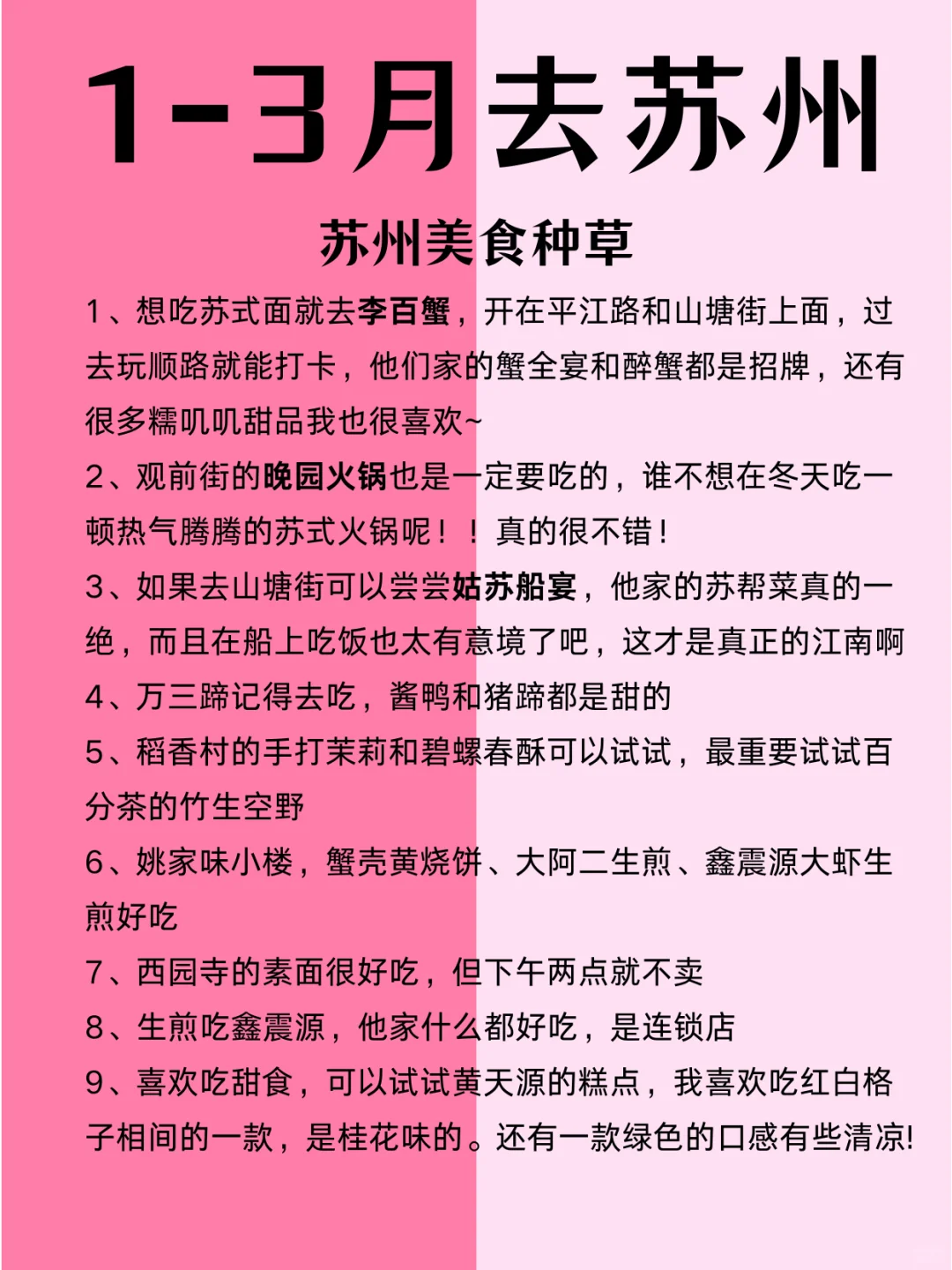 1-3月去苏州

苏州美食种草

1、想吃苏式面就去李百蟹，开在平江路和山塘街上面，过去玩顺路就能打卡，他们家的蟹全宴和醉蟹都是招牌，还有很多糯叽叽甜品我也很喜欢~

2、观前街的晚园火锅也是一定要吃的，谁不想在冬天吃一顿热气腾腾的苏式火锅呢！！真的很不错！

3、如果去山塘街可以尝尝姑苏船宴，他家的苏帮菜真的一绝，而且在船上吃饭也太有意境了吧，这才是真正的江南啊

4、万三蹄记得去吃，酱鸭和猪蹄都是甜的

5、稻香村的手打茉莉和碧螺春酥可以试试，最重要试试百分茶的竹生空野

6、姚家味小楼，蟹壳黄烧饼、大阿二生煎、鑫震源大虾生煎好吃

7、西园寺的素面很好吃，但下午两点就不卖

8、生煎吃鑫震源，他家什么都好吃，是连锁店

9、喜欢吃甜食，可以试试黄天源的糕点，我喜欢吃红白格子相间的一款，是桂花味的。还有一款绿色的口感有些清凉!